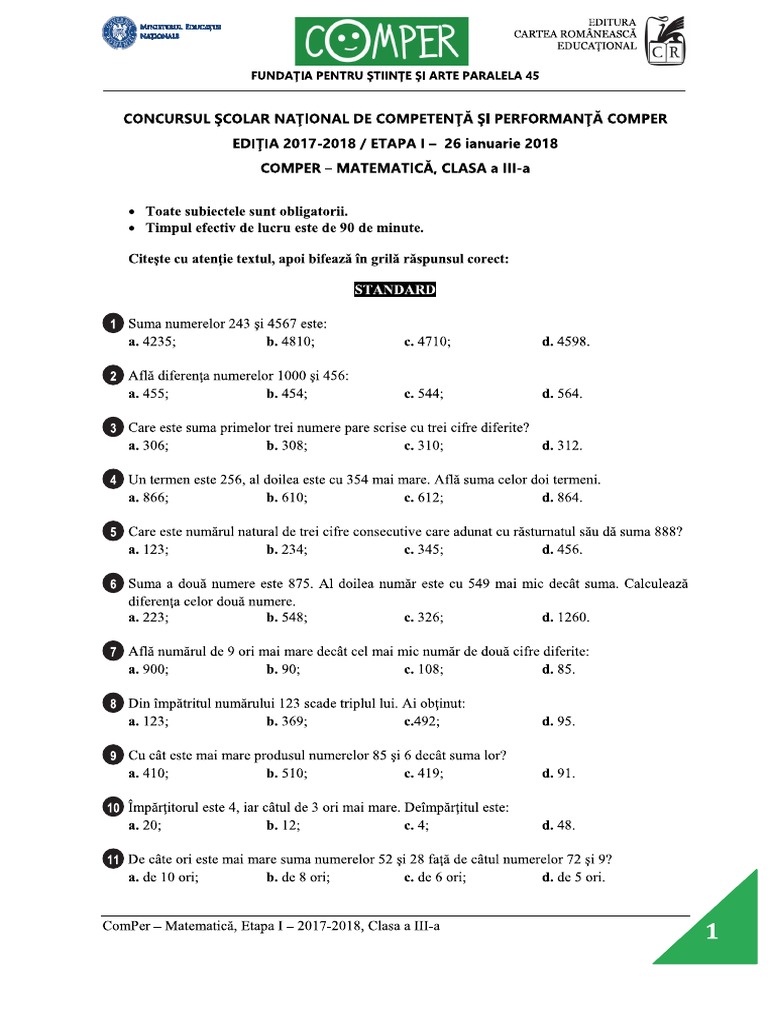 MINISTERUL EDUCAȚIEI NAȚIONALE

COMPER

EDITURA
CARTEA ROMÂNEASCĂ
EDUCAȚIONAL
CR

FUNDAȚIA PENTRU ȘTIINȚE ȘI ARTE PARALELA 45

CONCURSUL ȘCOLAR NAȚIONAL DE COMPETENȚĂ ȘI PERFORMANȚĂ COMPER
EDIȚIA 2017-2018 / ETAPA I – 26 ianuarie 2018
COMPER – MATEMATICĂ, CLASA a III-a

• Toate subiectele sunt obligatorii.
• Timpul efectiv de lucru este de 90 de minute.

Citește cu atenție textul, apoi bifează în grilă răspunsul corect:

STANDARD

1 Suma numerelor 243 și 4567 este:
a. 4235; b. 4810; c. 4710; d. 4598.

2 Află diferența numerelor 1000 și 456:
a. 455; b. 454; c. 544; d. 564.

3 Care este suma primelor trei numere pare scrise cu trei cifre diferite?
a. 306; b. 308; c. 310; d. 312.

4 Un termen este 256, al doilea este cu 354 mai mare. Află suma celor doi termeni.
a. 866; b. 610; c. 612; d. 864.

5 Care este numărul natural de trei cifre consecutive care adunat cu răsturnatul său dă suma 888?
a. 123; b. 234; c. 345; d. 456.

6 Suma a două numere este 875. Al doilea număr este cu 549 mai mic decât suma. Calculează diferența celor două numere.
a. 223; b. 548; c. 326; d. 1260.

7 Află numărul de 9 ori mai mare decât cel mai mic număr de două cifre diferite:
a. 900; b. 90; c. 108; d. 85.

8 Din împătritul numărului 123 scade triplul lui. Ai obținut:
a. 123; b. 369; c.492; d. 95.

9 Cu cât este mai mare produsul numerelor 85 și 6 decât suma lor?
a. 410; b. 510; c. 419; d. 91.

10 Împărțitorul este 4, iar câtul de 3 ori mai mare. Deîmpărțitul este:
a. 20; b. 12; c. 4; d. 48.

11 De câte ori este mai mare suma numerelor 52 și 28 față de câtul numerelor 72 și 9?
a. de 10 ori; b. de 8 ori; c. de 6 ori; d. de 5 ori.

ComPer – Matematică, Etapa I – 2017-2018, Clasa a III-a

1